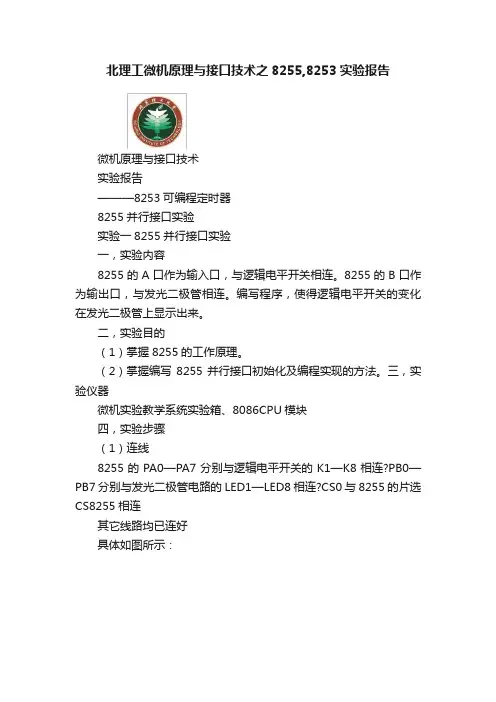 北理工微机原理与接口技术之8255,8253实验报告

微机原理与接口技术

实验报告

———8253可编程定时器

8255并行接口实验

实验一8255并行接口实验

一，实验内容

8255的A口作为输入口，与逻辑电平开关相连。8255的B口作为输出口，与发光二极管相连。编写程序，使得逻辑电平开关的变化在发光二极管上显示出来。

二，实验目的

（1）掌握8255的工作原理。

（2）掌握编写8255并行接口初始化及编程实现的方法。三，实验仪器

微机实验教学系统实验箱、8086CPU模块

四，实验步骤

（1）连线

8255的PA0—PA7分别与逻辑电平开关的K1—K8相连?PB0—PB7分别与发光二极管电路的LED1—LED8相连?CS0与8255的片选CS8255相连

其它线路均已连好

具体如图所示：